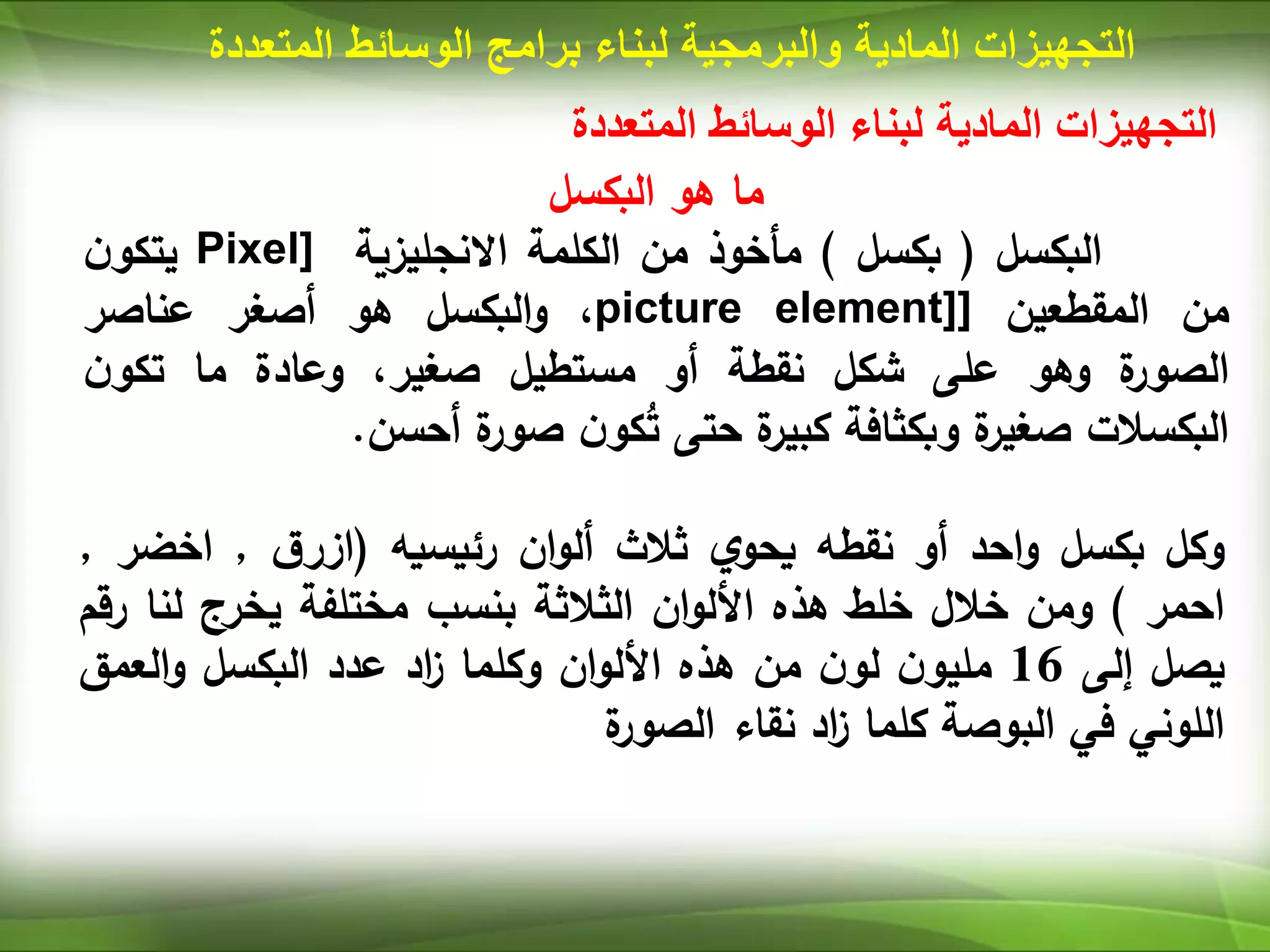 التجهيزات المادية والبرمجية لبناء برامج الوسائط المتعددة

التجهيزات المادية لبناء الوسائط المتعددة

ما هو البكسل

البكسل ( بكسل ) مأخوذ من الكلمة الانجليزية [Pixel يتكون من المقطعين [[picture element، والبكسل هو أصغر عناصر الصورة وهو على شكل نقطة أو مستطيل صغير، وعادة ما تكون البكسلات صغيرة وبكثافة كبيرة حتى تُكون صورة أحسن.

وكل بكسل واحد أو نقطه يحوي ثلاث ألوان رئيسيه (ازرق , اخضر , احمر ) ومن خلال خلط هذه الألوان الثلاثة بنسب مختلفة يخرج لنا رقم يصل إلى 16 مليون لون من هذه الألوان وكلما زاد عدد البكسل والعمق اللوني في البوصة كلما زاد نقاء الصورة